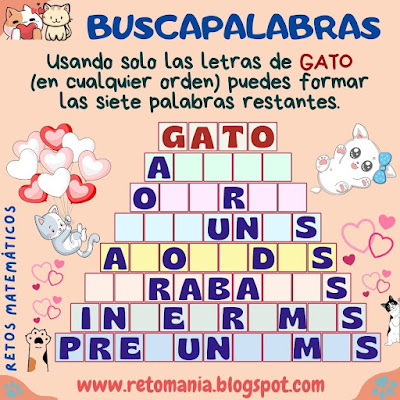 BUSCAPALABRAS

Usando solo las letras de GATO (en cualquier orden) puedes formar las siete palabras restantes.

GATO
A
O R
UN S
A O D S
RABA S
IN E R M S
PRE UN M S

RETOS MATEMÁTICOS

www.retomania.blogspot.com